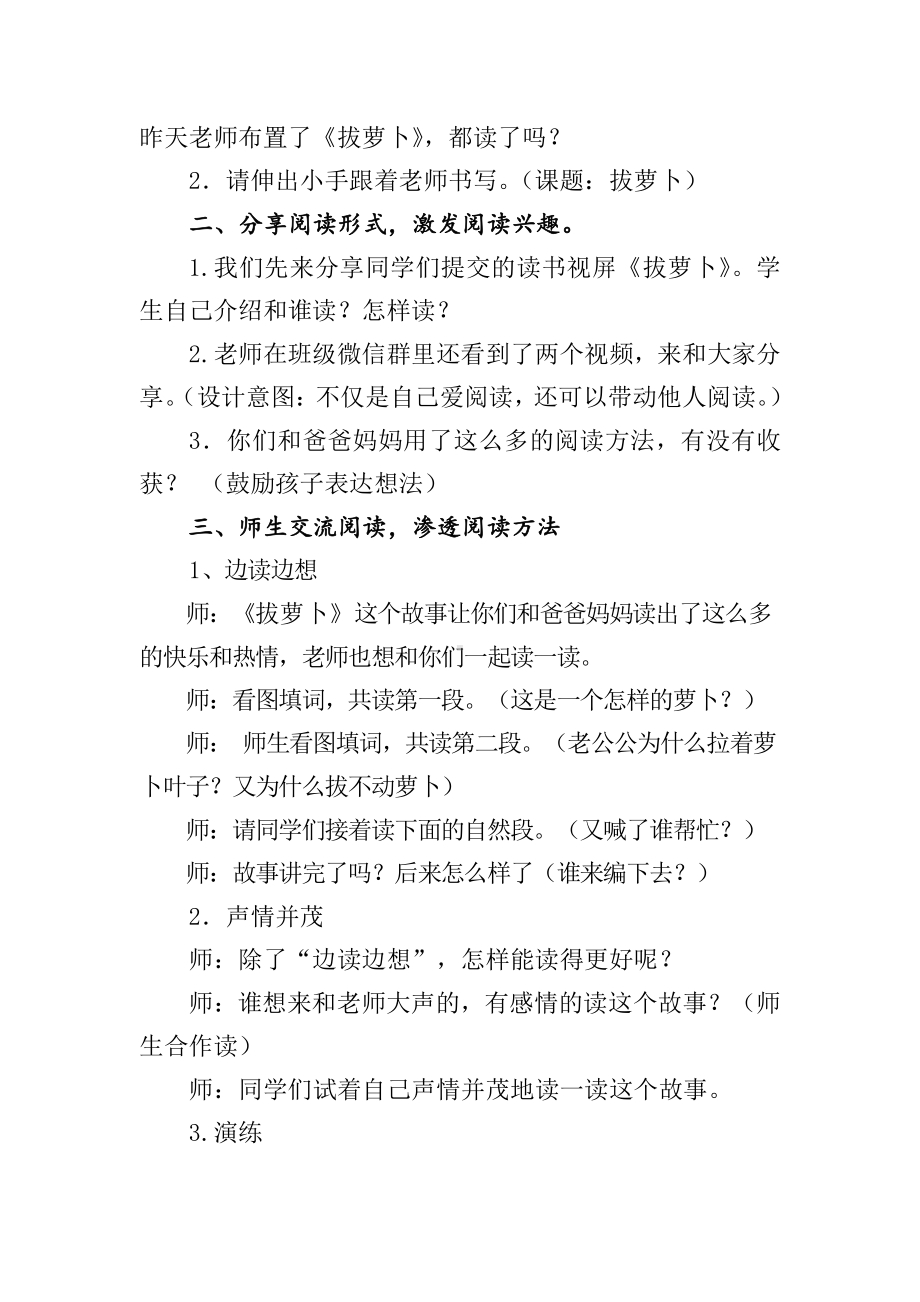 昨天老师布置了《拔萝卜》，都读了吗？

2．请伸出小手跟着老师书写。（课题：拔萝卜）

二、分享阅读形式，激发阅读兴趣。

1.我们先来分享同学们提交的读书视屏《拔萝卜》。学生自己介绍和谁读？怎样读？

2.老师在班级微信群里还看到了两个视频，来和大家分享。（设计意图：不仅是自己爱阅读，还可以带动他人阅读。）

3．你们和爸爸妈妈用了这么多的阅读方法，有没有收获？ （鼓励孩子表达想法）

三、师生交流阅读，渗透阅读方法

1、边读边想

师：《拔萝卜》这个故事让你们和爸爸妈妈读出了这么多的快乐和热情，老师也想和你们一起读一读。

师：看图填词，共读第一段。（这是一个怎样的萝卜？）

师： 师生看图填词，共读第二段。（老公公为什么拉着萝卜叶子？又为什么拔不动萝卜）

师：请同学们接着读下面的自然段。（又喊了谁帮忙？）

师：故事讲完了吗？后来怎么样了（谁来编下去？）

2．声情并茂

师：除了“边读边想”，怎样能读得更好呢？

师：谁想来和老师大声的，有感情的读这个故事？（师生合作读）

师：同学们试着自己声情并茂地读一读这个故事。

3.演练